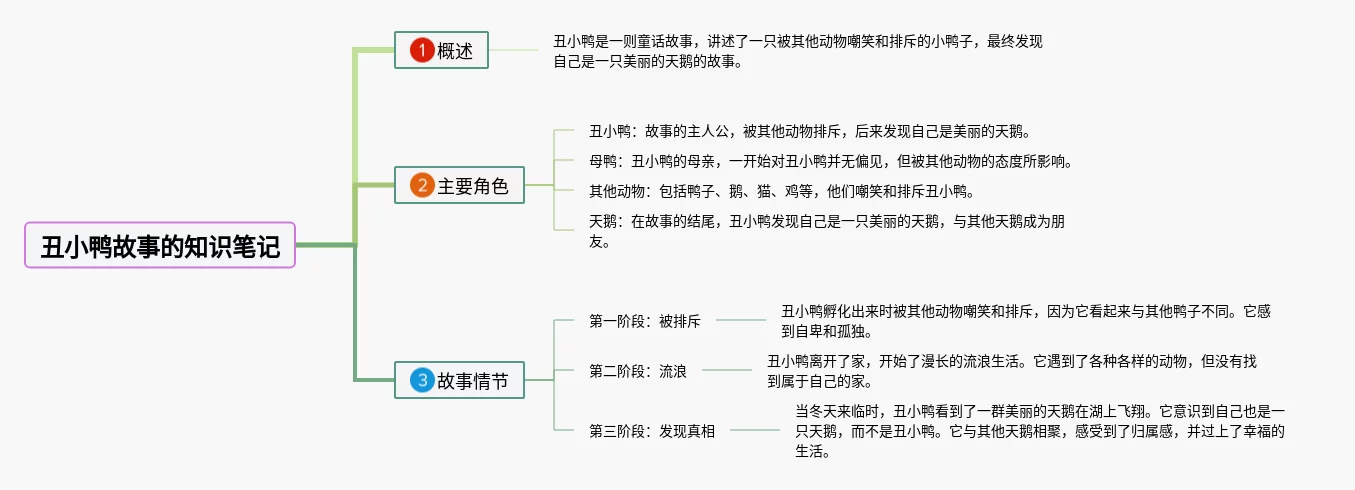 丑小鸭故事的知识笔记

1 概述

丑小鸭是一则童话故事，讲述了一只被其他动物嘲笑和排斥的小鸭子，最终发现自己是一只美丽的天鹅的故事。

2 主要角色

丑小鸭：故事的主人公，被其他动物排斥，后来发现自己是美丽的天鹅。

母鸭：丑小鸭的母亲，一开始对丑小鸭并无偏见，但被其他动物的态度所影响。

其他动物：包括鸭子、鹅、猫、鸡等，他们嘲笑和排斥丑小鸭。

天鹅：在故事的结尾，丑小鸭发现自己是一只美丽的天鹅，与其他天鹅成为朋友。

3 故事情节

第一阶段：被排斥

丑小鸭孵化出来时被其他动物嘲笑和排斥，因为它看起来与其他鸭子不同。它感到自卑和孤独。

第二阶段：流浪

丑小鸭离开了家，开始了漫长的流浪生活。它遇到了各种各样的动物，但没有找到属于自己的家。

第三阶段：发现真相

当冬天来临时，丑小鸭看到了一群美丽的天鹅在湖上飞翔。它意识到自己也是一只天鹅，而不是丑小鸭。它与其他天鹅相聚，感受到了归属感，并过上了幸福的生活。